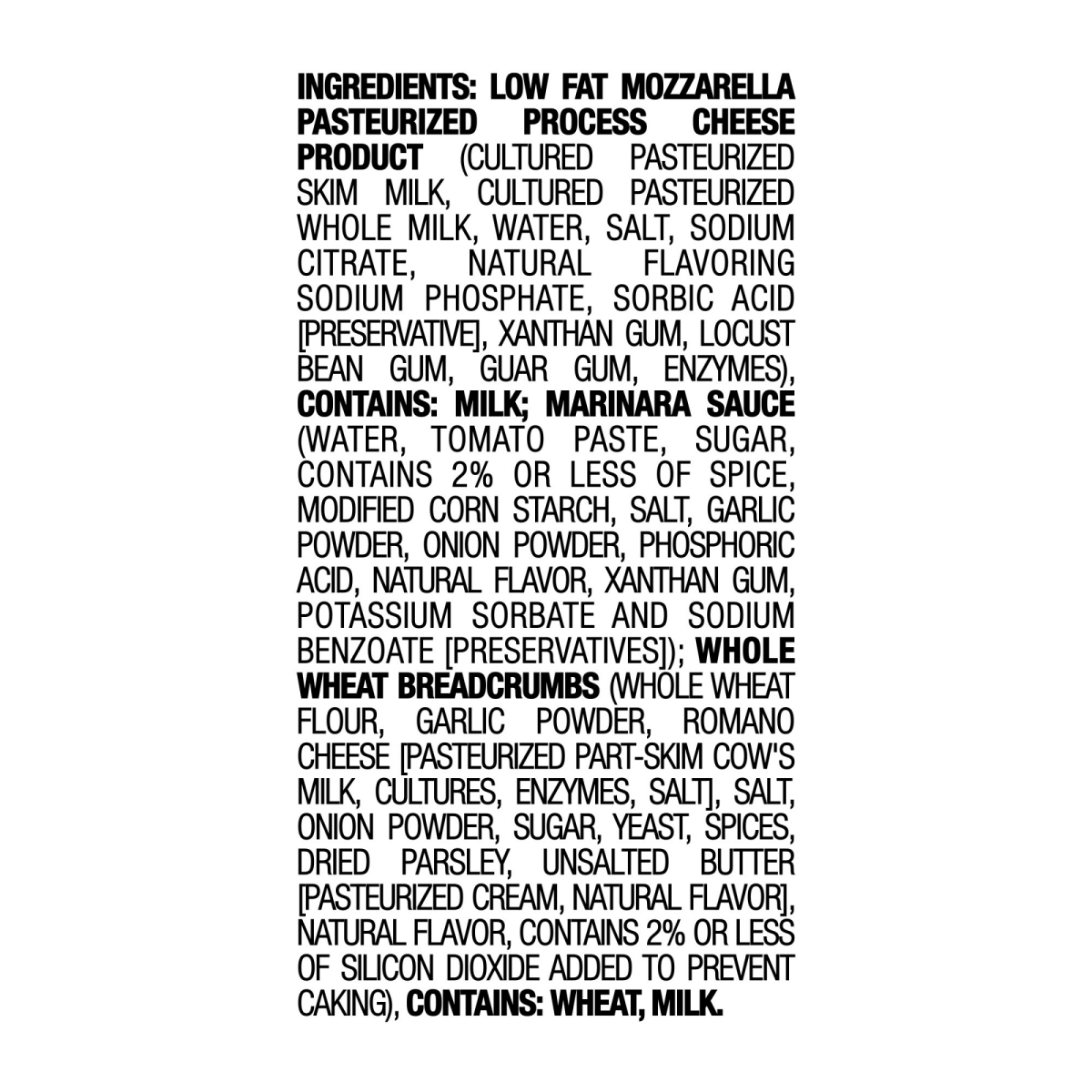 INGREDIENTS: LOW FAT MOZZARELLA PASTEURIZED PROCESS CHEESE PRODUCT (CULTURED PASTEURIZED SKIM MILK, CULTURED PASTEURIZED WHOLE MILK, WATER, SALT, SODIUM CITRATE, NATURAL FLAVORING SODIUM PHOSPHATE, SORBIC ACID [PRESERVATIVE], XANTHAN GUM, LOCUST BEAN GUM, GUAR GUM, ENZYMES), CONTAINS: MILK; MARINARA SAUCE (WATER, TOMATO PASTE, SUGAR, CONTAINS 2% OR LESS OF SPICE, MODIFIED CORN STARCH, SALT, GARLIC POWDER, ONION POWDER, PHOSPHORIC ACID, NATURAL FLAVOR, XANTHAN GUM, POTASSIUM SORBATE AND SODIUM BENZOATE [PRESERVATIVES]); WHOLE WHEAT BREADCRUMBS (WHOLE WHEAT FLOUR, GARLIC POWDER, ROMANO CHEESE [PASTEURIZED PART-SKIM COW'S MILK, CULTURES, ENZYMES, SALT], SALT, ONION POWDER, SUGAR, YEAST, SPICES, DRIED PARSLEY, UNSALTED BUTTER [PASTEURIZED CREAM, NATURAL FLAVOR], NATURAL FLAVOR, CONTAINS 2% OR LESS OF SILICON DIOXIDE ADDED TO PREVENT CAKING), CONTAINS: WHEAT, MILK.